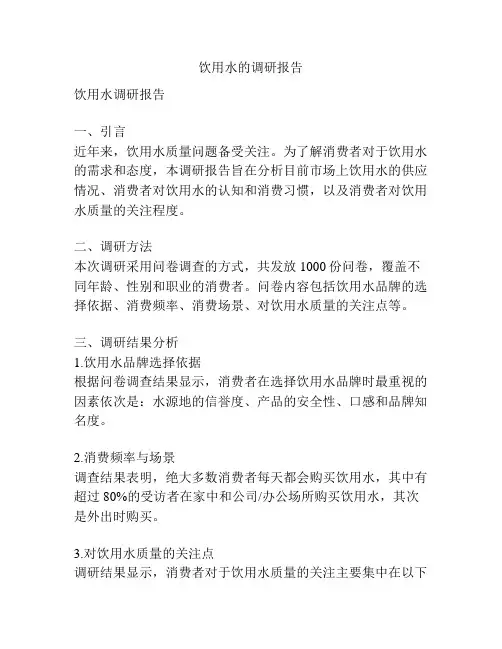 饮用水的调研报告

饮用水调研报告

一、引言
近年来，饮用水质量问题备受关注。为了解消费者对于饮用水的需求和态度，本调研报告旨在分析目前市场上饮用水的供应情况、消费者对饮用水的认知和消费习惯，以及消费者对饮用水质量的关注程度。

二、调研方法
本次调研采用问卷调查的方式，共发放 1000 份问卷，覆盖不同年龄、性别和职业的消费者。问卷内容包括饮用水品牌的选择依据、消费频率、消费场景、对饮用水质量的关注点等。

三、调研结果分析
1.饮用水品牌选择依据
根据问卷调查结果显示，消费者在选择饮用水品牌时最重视的因素依次是：水源地的信誉度、产品的安全性、口感和品牌知名度。

2.消费频率与场景
调查结果表明，绝大多数消费者每天都会购买饮用水，其中有超过 80%的受访者在家中和公司/办公场所购买饮用水，其次是外出时购买。

3.对饮用水质量的关注点
调研结果显示，消费者对于饮用水质量的关注主要集中在以下